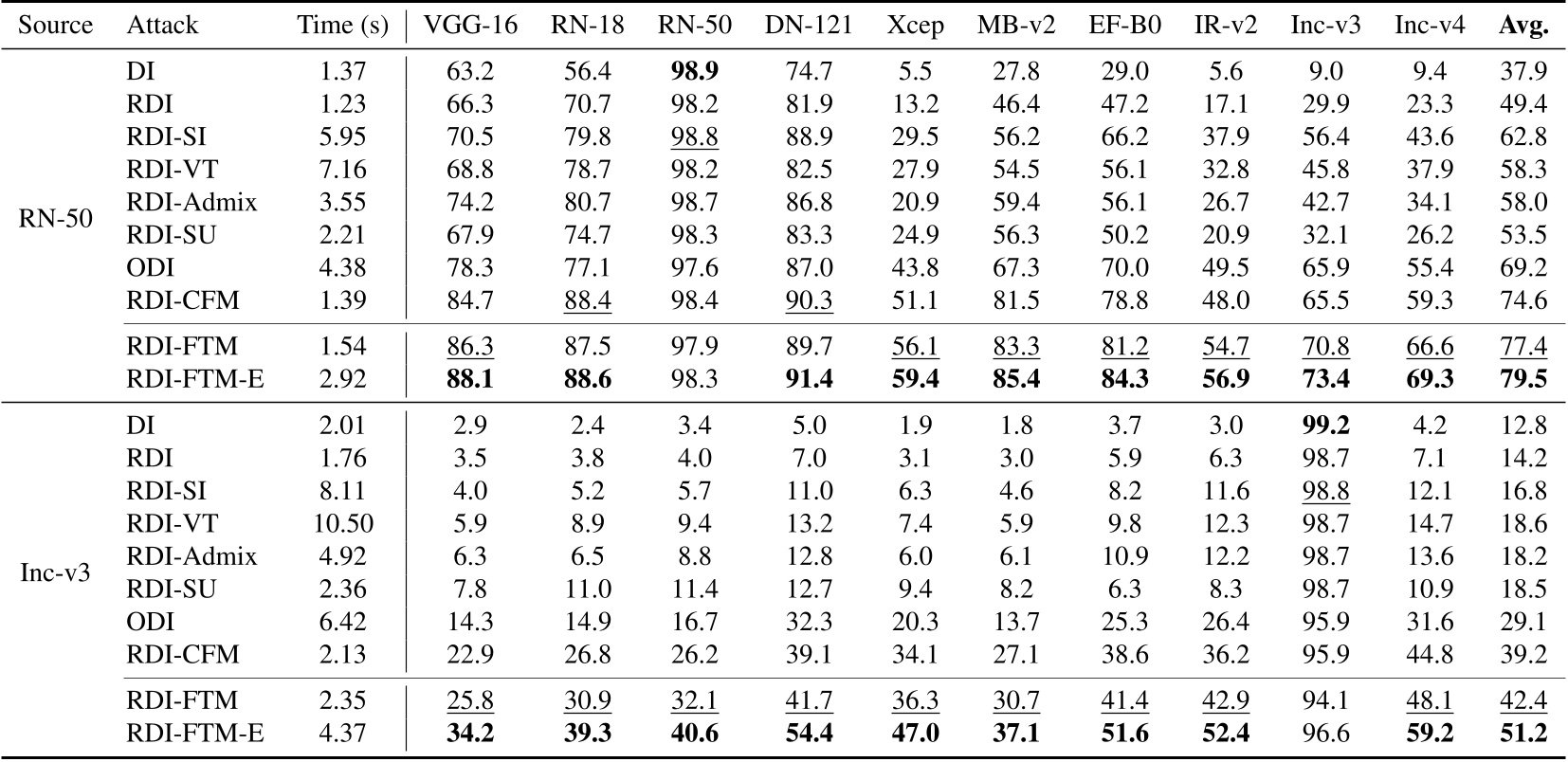 | Source | Attack | Time (s) | VGG-16 | RN-18 | RN-50 | DN-121 | Xcep | MB-v2 | EF-B0 | IR-v2 | Inc-v3 | Inc-v4 | Avg. |
|---|---|---|---|---|---|---|---|---|---|---|---|---|---|
| RN-50 | DI | 1.37 | 63.2 | 56.4 | 98.9 | 74.7 | 5.5 | 27.8 | 29.0 | 5.6 | 9.0 | 9.4 | 37.9 |
| | RDI | 1.23 | 66.3 | 70.7 | 98.2 | 81.9 | 13.2 | 46.4 | 47.2 | 17.1 | 29.9 | 23.3 | 49.4 |
| | RDI-SI | 5.95 | 70.5 | 79.8 | 98.8 | 88.9 | 29.5 | 56.2 | 66.2 | 37.9 | 56.4 | 43.6 | 62.8 |
| | RDI-VT | 7.16 | 68.8 | 78.7 | 98.2 | 82.5 | 27.9 | 54.5 | 56.1 | 32.8 | 45.8 | 37.9 | 58.3 |
| | RDI-Admix | 3.55 | 74.2 | 80.7 | 98.7 | 86.8 | 20.9 | 59.4 | 56.1 | 26.7 | 42.7 | 34.1 | 58.0 |
| | RDI-SU | 2.21 | 67.9 | 74.7 | 98.3 | 83.3 | 24.9 | 56.3 | 50.2 | 20.9 | 32.1 | 26.2 | 53.5 |
| | ODI | 4.38 | 78.3 | 77.1 | 97.6 | 87.0 | 43.8 | 67.3 | 70.0 | 49.5 | 65.9 | 55.4 | 69.2 |
| | RDI-CFM | 1.39 | 84.7 | 88.4 | 98.4 | 90.3 | 51.1 | 81.5 | 78.8 | 48.0 | 65.5 | 59.3 | 74.6 |
| | RDI-FTM | 1.54 | 86.3 | 87.5 | 97.9 | 89.7 | 56.1 | 83.3 | 81.2 | 54.7 | 70.8 | 66.6 | 77.4 |
| | RDI-FTM-E | 2.92 | 88.1 | 88.6 | 98.3 | 91.4 | 59.4 | 85.4 | 84.3 | 56.9 | 73.4 | 69.3 | 79.5 |
| Inc-v3 | DI | 2.01 | 2.9 | 2.4 | 3.4 | 5.0 | 1.9 | 1.8 | 3.7 | 3.0 | 99.2 | 4.2 | 12.8 |
| | RDI | 1.76 | 3.5 | 3.8 | 4.0 | 7.0 | 3.1 | 3.0 | 5.9 | 6.3 | 98.7 | 7.1 | 14.2 |
| | RDI-SI | 8.11 | 4.0 | 5.2 | 5.7 | 11.0 | 6.3 | 4.6 | 8.2 | 11.6 | 98.8 | 12.1 | 16.8 |
| | RDI-VT | 10.50 | 5.9 | 8.9 | 9.4 | 13.2 | 7.4 | 5.9 | 9.8 | 12.3 | 98.7 | 14.7 | 18.6 |
| | RDI-Admix | 4.92 | 6.3 | 6.5 | 8.8 | 12.8 | 6.0 | 6.1 | 10.9 | 12.2 | 98.7 | 13.6 | 18.2 |
| | RDI-SU | 2.36 | 7.8 | 11.0 | 11.4 | 12.7 | 9.4 | 8.2 | 6.3 | 8.3 | 98.7 | 10.9 | 18.5 |
| | ODI | 6.42 | 14.3 | 14.9 | 16.7 | 32.3 | 20.3 | 13.7 | 25.3 | 26.4 | 95.9 | 31.6 | 29.1 |
| | RDI-CFM | 2.13 | 22.9 | 26.8 | 26.2 | 39.1 | 34.1 | 27.1 | 38.6 | 36.2 | 95.9 | 44.8 | 39.2 |
| | RDI-FTM | 2.35 | 25.8 | 30.9 | 32.1 | 41.7 | 36.3 | 30.7 | 41.4 | 42.9 | 94.1 | 48.1 | 42.4 |
| | RDI-FTM-E | 4.37 | 34.2 | 39.3 | 40.6 | 54.4 | 47.0 | 37.1 | 51.6 | 52.4 | 96.6 | 59.2 | 51.2 |